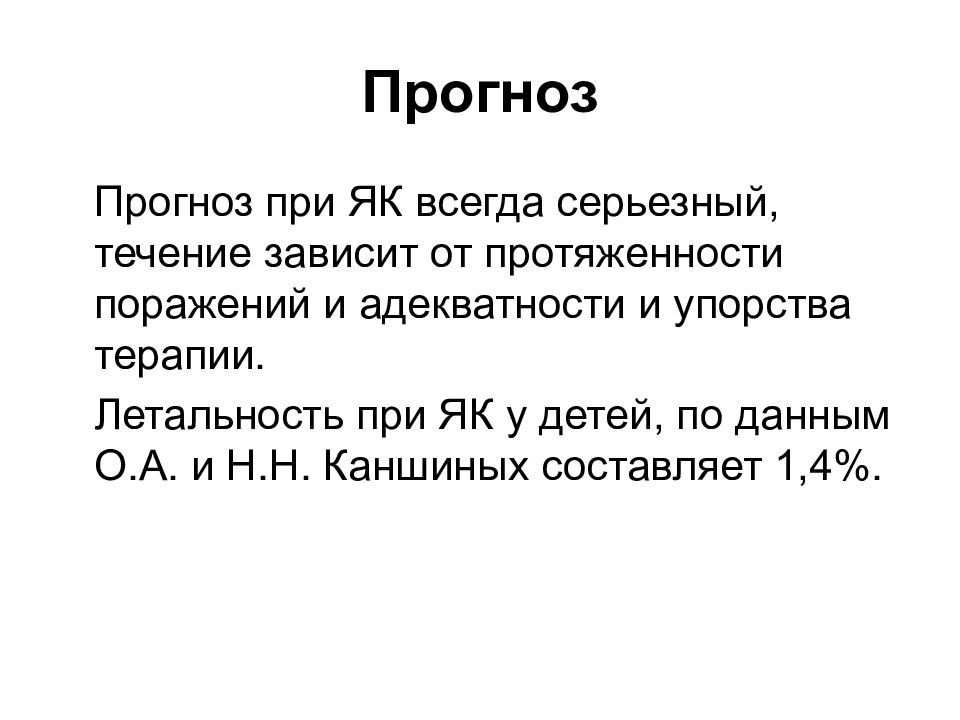 Прогноз

Прогноз при ЯК всегда серьезный, течение зависит от протяженности поражений и адекватности и упорства терапии.

Летальность при ЯК у детей, по данным О.А. и Н.Н. Каншиных составляет 1,4%.